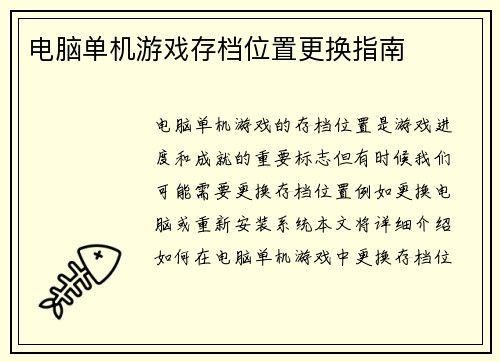 电脑单机游戏存档位置更换指南

电脑单机游戏的存档位置是游戏进度和成就的重要标志但有时候我们可能需要更换存档位置例如更换电脑或重新安装系统本文将详细介绍如何在电脑单机游戏中更换存档位